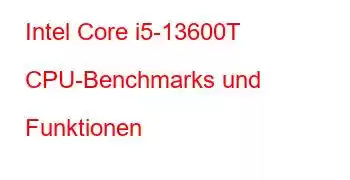 Intel Core i5-13600T CPU-Benchmarks und Funktionen